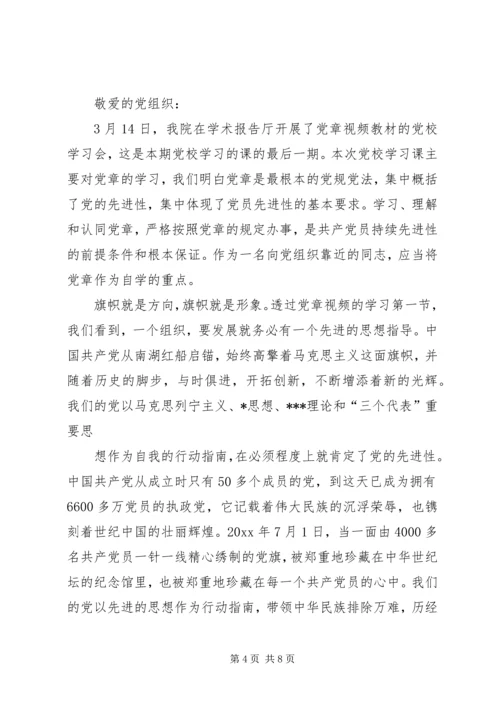 敬爱的党组织：

3月14日，我院在学术报告厅开展了党章视频教材的党校学习会，这是本期党校学习的课的最后一期。本次党校学习课主要对党章的学习，我们明白党章是最根本的党规党法，集中概括了党的先进性，集中体现了党员先进性的基本要求。学习、理解和认同党章，严格按照党章的规定办事，是共产党员持续先进性的前提条件和根本保证。作为一名向党组织靠近的同志，应当将党章作为自学的重点。

旗帜就是方向，旗帜就是形象。透过党章视频的学习第一节，我们看到，一个组织，要发展就务必有一个先进的思想指导。中国共产党从南湖红船启锚，始终高擎着马克思主义这面旗帜，并随着历史的脚步，与时俱进，开拓创新，不断增添着新的光辉。我们的党以马克思列宁主义、*思想、***理论和“三个代表”重要思

想作为自我的行动指南，在必须程度上就肯定了党的先进性。中国共产党从成立时只有50多个成员的党，到这天已成为拥有6600多万党员的执政党，它记载着伟大民族的沉浮荣辱，也镌刻着世纪中国的壮丽辉煌。20xx年7月1日，当一面由4000多名共产党员一针一线精心绣制的党旗，被郑重地珍藏在中华世纪坛的纪念馆里，也被郑重地珍藏在每一个共产党员的心中。我们的党以先进的思想作为行动指南，带领中华民族排除万难，历经

第4页 共8页